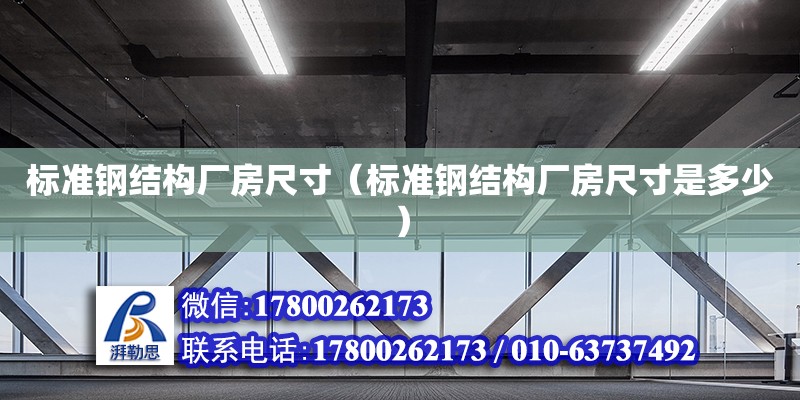 标准钢结构厂房尺寸（标准钢结构厂房尺寸是多少）

湃勒思

微信:17800262173

联系电话:17800262173 / 010-63737492